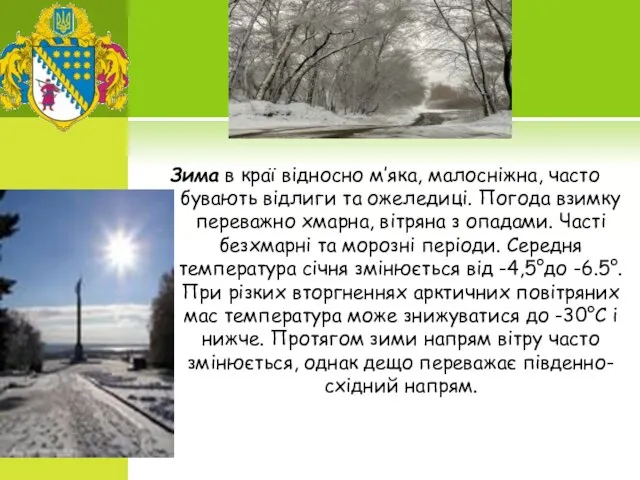 Зима в краї відносно м'яка, малосніжна, часто бувають відлиги та ожеледиці. Погода взимку переважно хмарна, вітряна з опадами. Часті безхмарні та морозні періоди. Середня температура січня змінюється від -4,5°до -6.5°. При різких вторгненнях арктичних повітряних мас температура може знижуватися до -30°С і нижче. Протягом зими напрям вітру часто змінюється, однак дещо переважає південно-східний напрям.